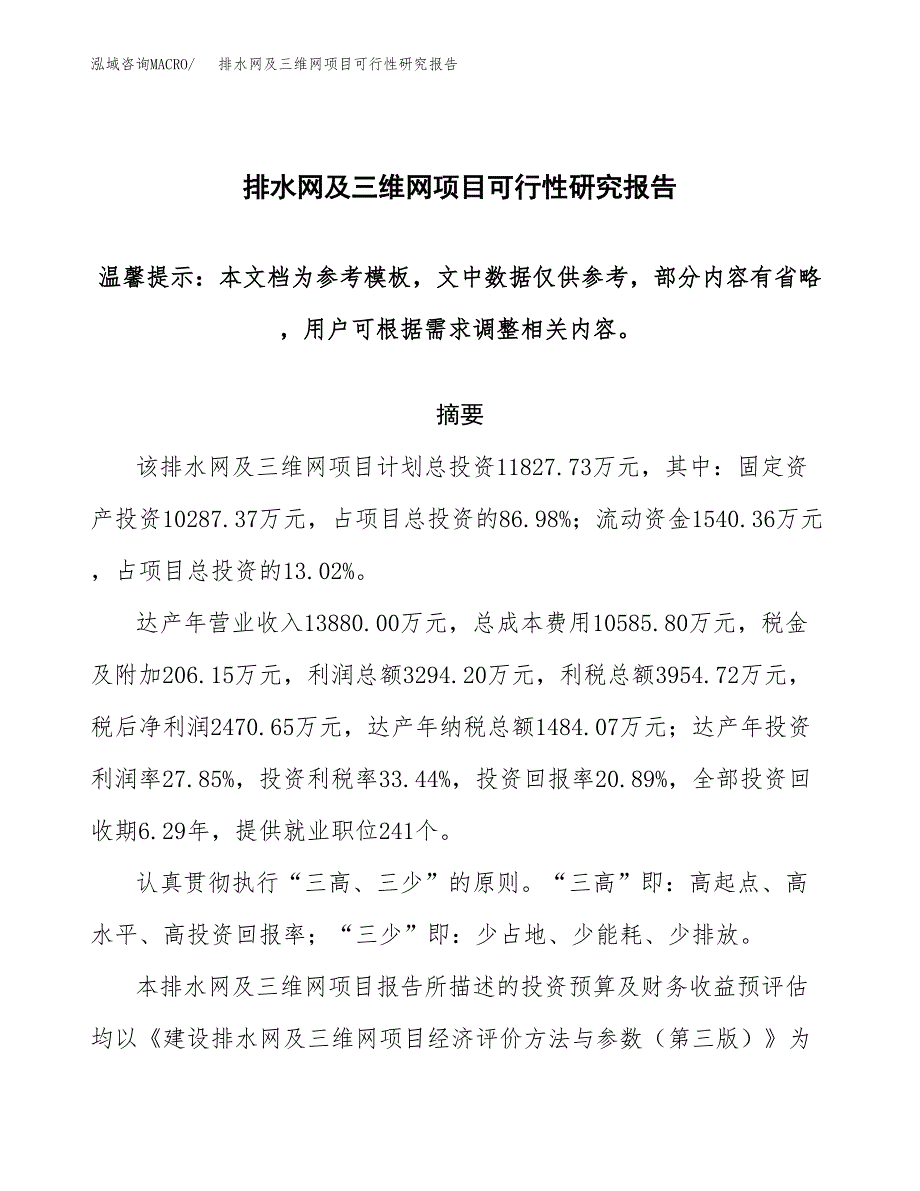 泓域咨询MACRO/ 排水网及三维网项目可行性研究报告

排水网及三维网项目可行性研究报告

温馨提示：本文档为参考模板，文中数据仅供参考，部分内容有省略，用户可根据需求调整相关内容。

摘要

该排水网及三维网项目计划总投资11827.73万元，其中：固定资产投资10287.37万元，占项目总投资的86.98%；流动资金1540.36万元，占项目总投资的13.02%。

达产年营业收入13880.00万元，总成本费用10585.80万元，税金及附加206.15万元，利润总额3294.20万元，利税总额3954.72万元，税后净利润2470.65万元，达产年纳税总额1484.07万元；达产年投资利润率27.85%，投资利税率33.44%，投资回报率20.89%，全部投资回收期6.29年，提供就业职位241个。

认真贯彻执行“三高、三少”的原则。“三高”即：高起点、高水平、高投资回报率；“三少”即：少占地、少能耗、少排放。

本排水网及三维网项目报告所描述的投资预算及财务收益预评估均以《建设排水网及三维网项目经济评价方法与参数（第三版）》为